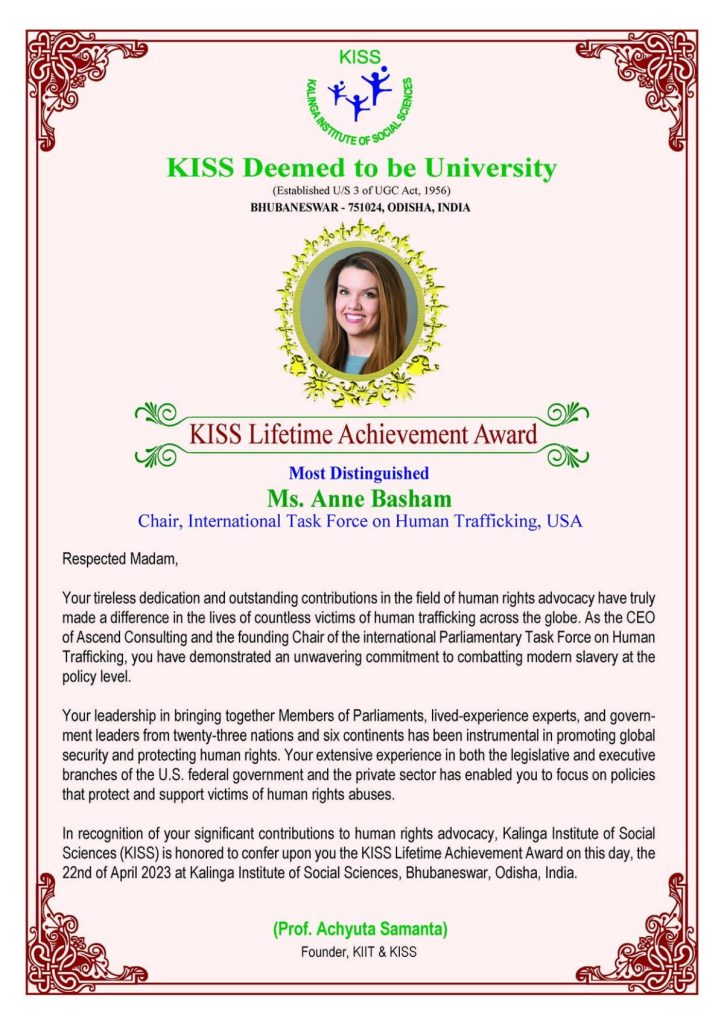 KISS
KALINGA INSTITUTE OF SOCIAL SCIENCES

KISS Deemed to be University
(Established U/S 3 of UGC Act, 1956)
BHUBANESWAR - 751024, ODISHA, INDIA

KISS Lifetime Achievement Award

Most Distinguished
Ms. Anne Basham
Chair, International Task Force on Human Trafficking, USA

Respected Madam,

Your tireless dedication and outstanding contributions in the field of human rights advocacy have truly made a difference in the lives of countless victims of human trafficking across the globe. As the CEO of Ascend Consulting and the founding Chair of the international Parliamentary Task Force on Human Trafficking, you have demonstrated an unwavering commitment to combatting modern slavery at the policy level.

Your leadership in bringing together Members of Parliaments, lived-experience experts, and government leaders from twenty-three nations and six continents has been instrumental in promoting global security and protecting human rights. Your extensive experience in both the legislative and executive branches of the U.S. federal government and the private sector has enabled you to focus on policies that protect and support victims of human rights abuses.

In recognition of your significant contributions to human rights advocacy, Kalinga Institute of Social Sciences (KISS) is honored to confer upon you the KISS Lifetime Achievement Award on this day, the 22nd of April 2023 at Kalinga Institute of Social Sciences, Bhubaneswar, Odisha, India.

(Prof. Achyuta Samanta)
Founder, KIIT & KISS